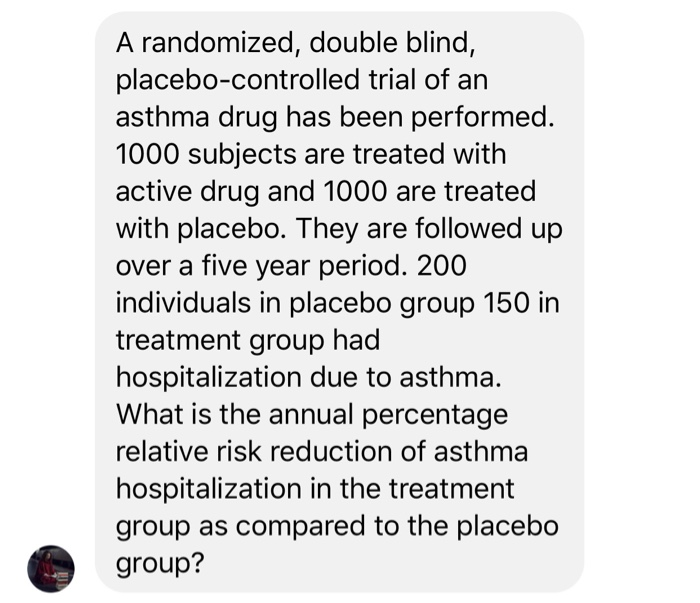 A randomized, double blind, placebo-controlled trial of an asthma drug has been performed. 1000 subjects are treated with active drug and 1000 are treated with placebo. They are followed up over a five year period. 200 individuals in placebo group 150 in treatment group had hospitalization due to asthma. What is the annual percentage relative risk reduction of asthma hospitalization in the treatment group as compared to the placebo group?